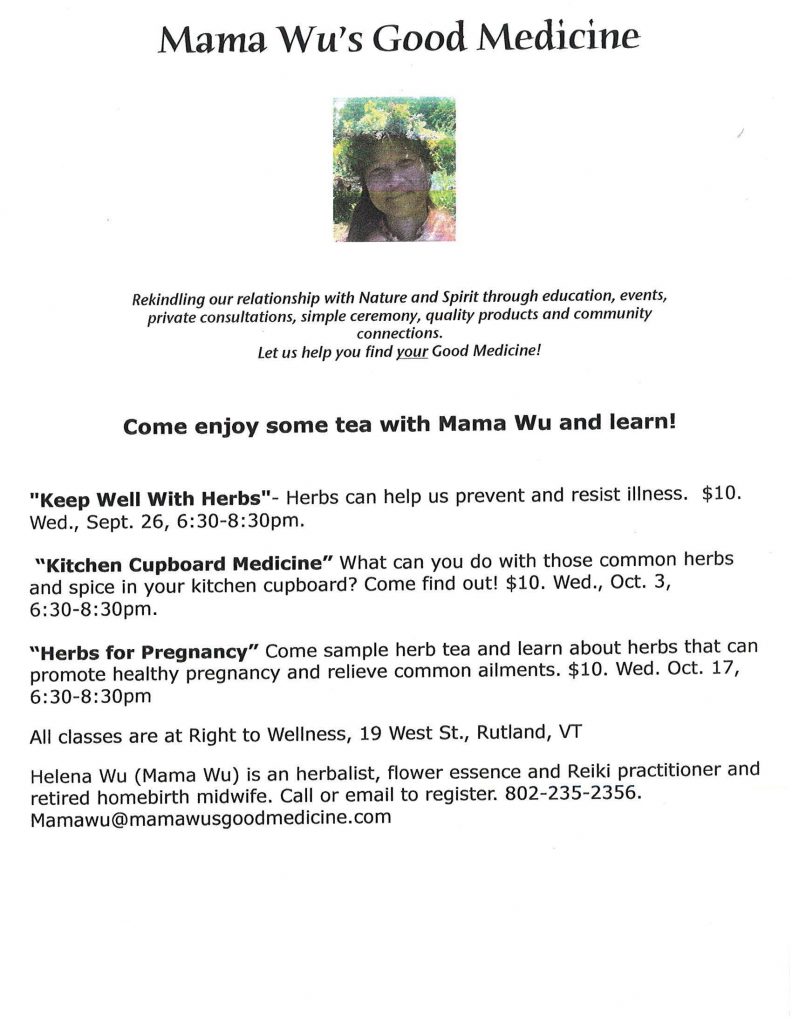 Mama Wu's Good Medicine

Rekindling our relationship with Nature and Spirit through education, events, private consultations, simple ceremony, quality products and community connections.
Let us help you find your Good Medicine!

Come enjoy some tea with Mama Wu and learn!

"Keep Well With Herbs"- Herbs can help us prevent and resist illness. $10. Wed., Sept. 26, 6:30-8:30pm.

"Kitchen Cupboard Medicine" What can you do with those common herbs and spice in your kitchen cupboard? Come find out! $10. Wed., Oct. 3, 6:30-8:30pm.

"Herbs for Pregnancy" Come sample herb tea and learn about herbs that can promote healthy pregnancy and relieve common ailments. $10. Wed. Oct. 17, 6:30-8:30pm

All classes are at Right to Wellness, 19 West St., Rutland, VT

Helena Wu (Mama Wu) is an herbalist, flower essence and Reiki practitioner and retired homebirth midwife. Call or email to register. 802-235-2356. Mamawu@mamawusgoodmedicine.com